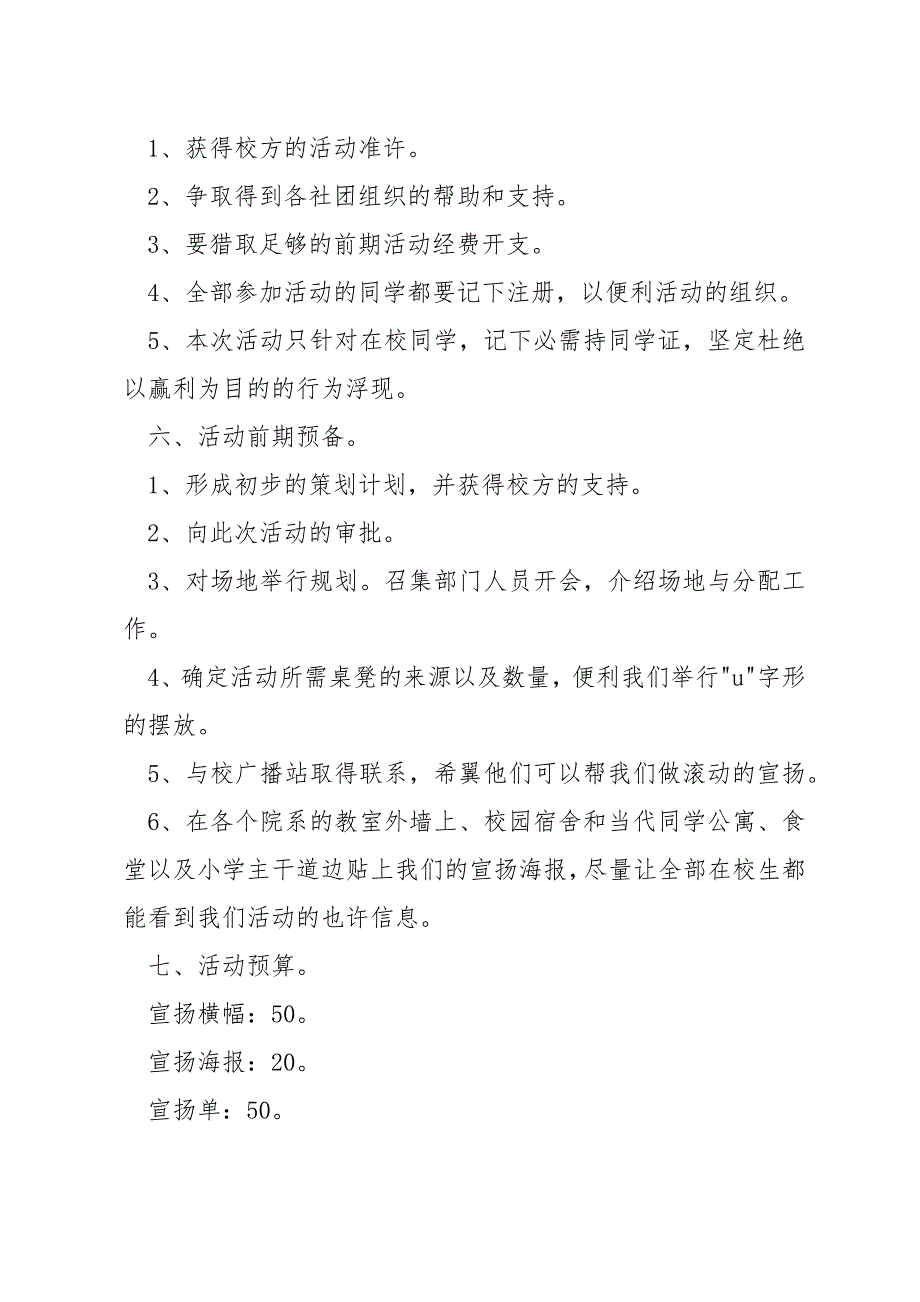 1、获得校方的活动准许。

2、争取得到各社团组织的帮助和支持。

3、要猎取足够的前期活动经费开支。

4、全部参加活动的同学都要记下注册，以便利活动的组织。

5、本次活动只针对在校同学，记下必需持同学证，坚定杜绝以赢利为目的的行为浮现。

六、活动前期预备。

1、形成初步的策划计划，并获得校方的支持。

2、向此次活动的审批。

3、对场地举行规划。召集部门人员开会，介绍场地与分配工作。

4、确定活动所需桌凳的来源以及数量，便利我们举行"u"字形的摆放。

5、与校广播站取得联系，希翼他们可以帮我们做滚动的宣扬。

6、在各个院系的教室外墙上、校园宿舍和当代同学公寓、食堂以及小学主干道边贴上我们的宣扬海报，尽量让全部在校生都能看到我们活动的也许信息。

七、活动预算。

宣扬横幅：50。

宣扬海报：20。

宣扬单：50。